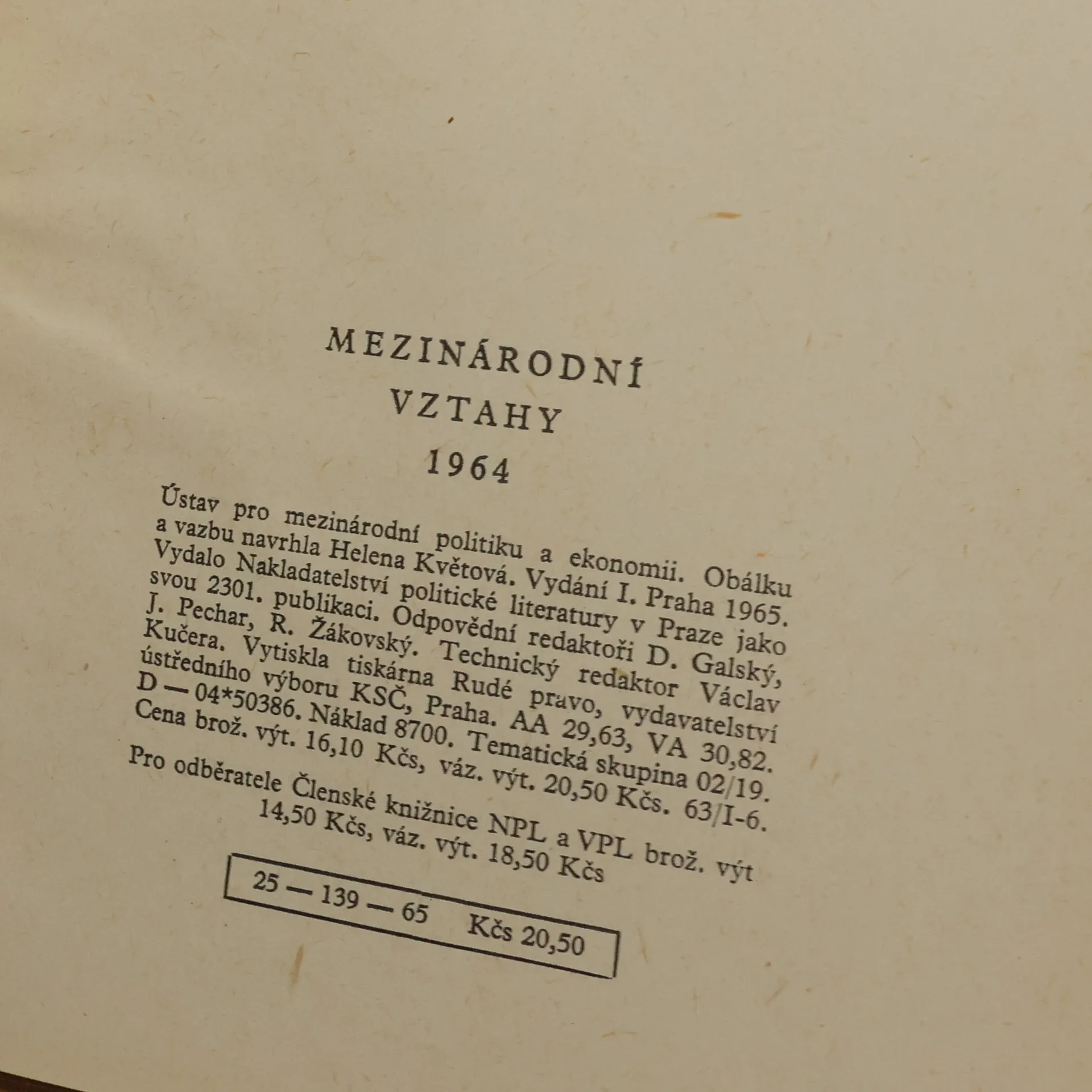 MEZINÁRODNÍ
VZTAHY
1964

Ústav pro mezinárodní politiku a ekonomii. Obálku a vazbu navrhla Helena Květová. Vydání I. Praha 1965. Vydalo Nakladatelství politické literatury v Praze jako svou 2301. publikaci. Odpovědní redaktoři D. Galský, J. Pechar, R. Žákovský. Technický redaktor Václav Kučera. Vytiskla tiskárna Rudé pravo, vydavatelství ústředního výboru KSČ, Praha. AA 29,63, VA 30,82. D — 04*50386. Náklad 8700. Tematická skupina 02/19. Cena brož. výt. 16,10 Kčs, váz. výt. 20,50 Kčs. 63/I-6.
Pro odběratele Členské knižnice NPL a VPL brož. výt 14,50 Kčs, váz. výt. 18,50 Kčs

25 — 139 — 65 Kčs 20,50